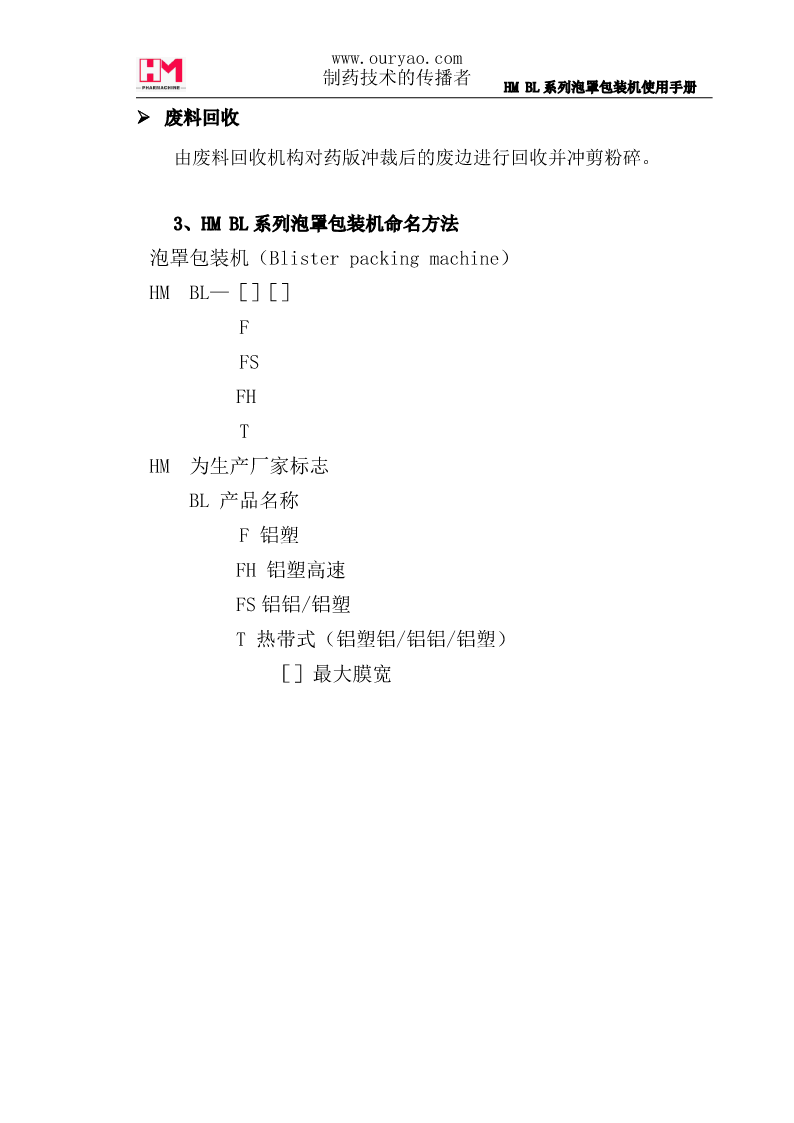 HM PHARMACHINE

www.ouryao.com
制药技术的传播者

HM BL系列泡罩包装机使用手册

➢ 废料回收

由废料回收机构对药版冲裁后的废边进行回收并冲剪粉碎。

3、HM BL系列泡罩包装机命名方法

泡罩包装机（Blister packing machine）

HM BL— [ ] [ ]

F

FS

FH

T

HM 为生产厂家标志

BL 产品名称

F 铝塑

FH 铝塑高速

FS 铝铝/铝塑

T 热带式（铝塑铝/铝铝/铝塑）

[ ] 最大膜宽